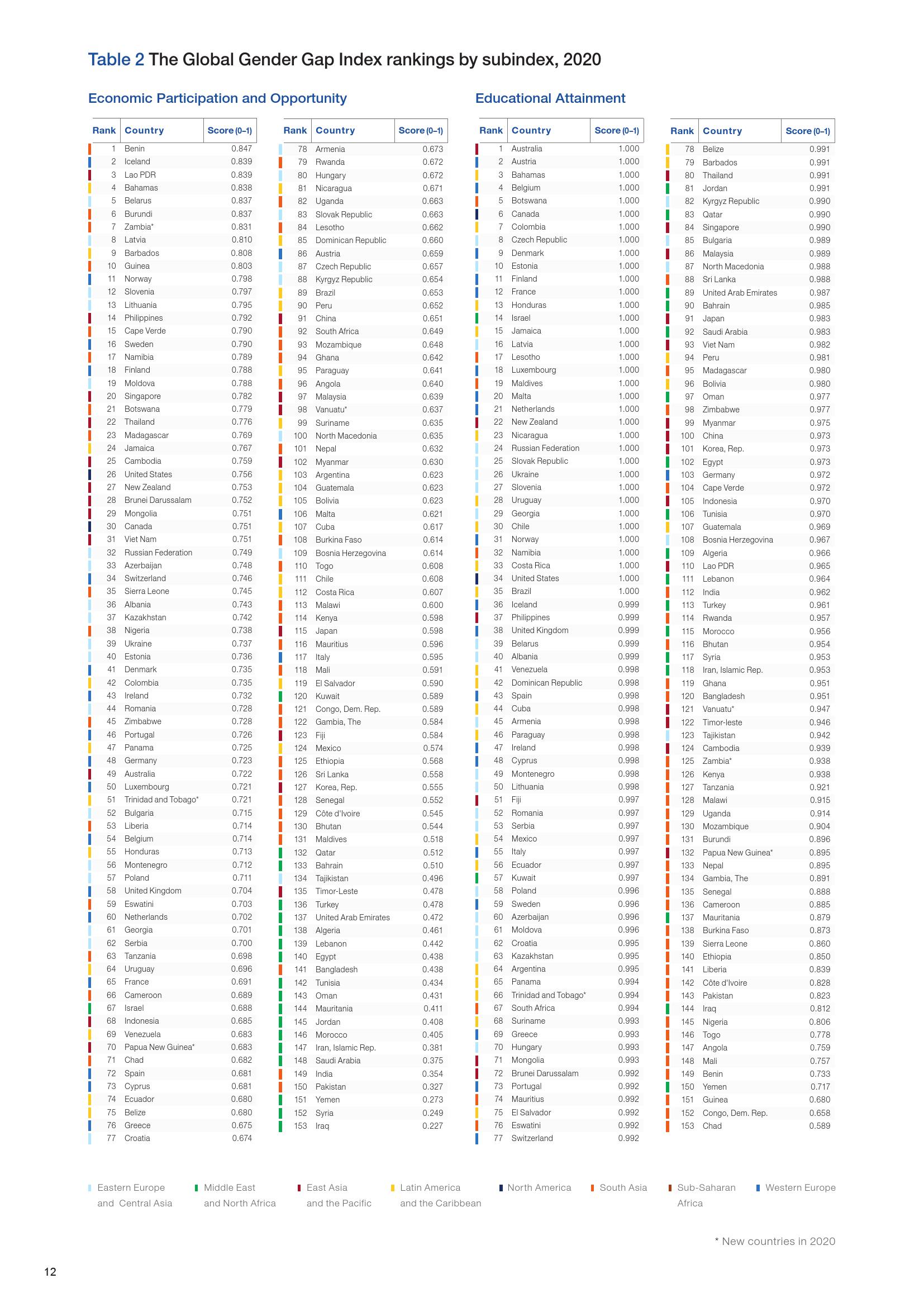 Table 2 The Global Gender Gap Index rankings by subindex, 2020

Economic Participation and Opportunity

| Rank | Country | Score (0–1) |
|---|---|---|
| 1 | Benin | 0.847 |
| 2 | Iceland | 0.839 |
| 3 | Lao PDR | 0.839 |
| 4 | Bahamas | 0.838 |
| 5 | Belarus | 0.837 |
| 6 | Burundi | 0.837 |
| 7 | Zambia* | 0.831 |
| 8 | Latvia | 0.810 |
| 9 | Barbados | 0.808 |
| 10 | Guinea | 0.803 |
| 11 | Norway | 0.798 |
| 12 | Slovenia | 0.797 |
| 13 | Lithuania | 0.795 |
| 14 | Philippines | 0.792 |
| 15 | Cape Verde | 0.790 |
| 16 | Sweden | 0.790 |
| 17 | Namibia | 0.789 |
| 18 | Finland | 0.788 |
| 19 | Moldova | 0.788 |
| 20 | Singapore | 0.782 |
| 21 | Botswana | 0.779 |
| 22 | Thailand | 0.776 |
| 23 | Madagascar | 0.769 |
| 24 | Jamaica | 0.767 |
| 25 | Cambodia | 0.759 |
| 26 | United States | 0.756 |
| 27 | New Zealand | 0.753 |
| 28 | Brunei Darussalam | 0.752 |
| 29 | Mongolia | 0.751 |
| 30 | Canada | 0.751 |
| 31 | Viet Nam | 0.751 |
| 32 | Russian Federation | 0.749 |
| 33 | Azerbaijan | 0.748 |
| 34 | Switzerland | 0.746 |
| 35 | Sierra Leone | 0.745 |
| 36 | Albania | 0.743 |
| 37 | Kazakhstan | 0.742 |
| 38 | Nigeria | 0.738 |
| 39 | Ukraine | 0.737 |
| 40 | Estonia | 0.736 |
| 41 | Denmark | 0.735 |
| 42 | Colombia | 0.735 |
| 43 | Ireland | 0.732 |
| 44 | Romania | 0.728 |
| 45 | Zimbabwe | 0.728 |
| 46 | Portugal | 0.726 |
| 47 | Panama | 0.725 |
| 48 | Germany | 0.723 |
| 49 | Australia | 0.722 |
| 50 | Luxembourg | 0.721 |
| 51 | Trinidad and Tobago* | 0.721 |
| 52 | Bulgaria | 0.715 |
| 53 | Liberia | 0.714 |
| 54 | Belgium | 0.714 |
| 55 | Honduras | 0.713 |
| 56 | Montenegro | 0.712 |
| 57 | Poland | 0.711 |
| 58 | United Kingdom | 0.704 |
| 59 | Eswatini | 0.703 |
| 60 | Netherlands | 0.702 |
| 61 | Georgia | 0.701 |
| 62 | Serbia | 0.700 |
| 63 | Tanzania | 0.698 |
| 64 | Uruguay | 0.696 |
| 65 | France | 0.691 |
| 66 | Cameroon | 0.689 |
| 67 | Israel | 0.688 |
| 68 | Indonesia | 0.685 |
| 69 | Venezuela | 0.683 |
| 70 | Papua New Guinea* | 0.683 |
| 71 | Chad | 0.682 |
| 72 | Spain | 0.681 |
| 73 | Cyprus | 0.681 |
| 74 | Ecuador | 0.680 |
| 75 | Belize | 0.680 |
| 76 | Greece | 0.675 |
| 77 | Croatia | 0.674 |

| Rank | Country | Score (0–1) |
|---|---|---|
| 78 | Armenia | 0.673 |
| 79 | Rwanda | 0.672 |
| 80 | Hungary | 0.672 |
| 81 | Nicaragua | 0.671 |
| 82 | Uganda | 0.663 |
| 83 | Slovak Republic | 0.663 |
| 84 | Lesotho | 0.662 |
| 85 | Dominican Republic | 0.660 |
| 86 | Austria | 0.659 |
| 87 | Czech Republic | 0.657 |
| 88 | Kyrgyz Republic | 0.654 |
| 89 | Brazil | 0.653 |
| 90 | Peru | 0.652 |
| 91 | China | 0.651 |
| 92 | South Africa | 0.649 |
| 93 | Mozambique | 0.648 |
| 94 | Ghana | 0.642 |
| 95 | Paraguay | 0.641 |
| 96 | Angola | 0.640 |
| 97 | Malaysia | 0.639 |
| 98 | Vanuatu* | 0.637 |
| 99 | Suriname | 0.635 |
| 100 | North Macedonia | 0.635 |
| 101 | Nepal | 0.632 |
| 102 | Myanmar | 0.630 |
| 103 | Argentina | 0.623 |
| 104 | Guatemala | 0.623 |
| 105 | Bolivia | 0.623 |
| 106 | Malta | 0.621 |
| 107 | Cuba | 0.617 |
| 108 | Burkina Faso | 0.614 |
| 109 | Bosnia Herzegovina | 0.614 |
| 110 | Togo | 0.608 |
| 111 | Chile | 0.608 |
| 112 | Costa Rica | 0.607 |
| 113 | Malawi | 0.600 |
| 114 | Kenya | 0.598 |
| 115 | Japan | 0.598 |
| 116 | Mauritius | 0.596 |
| 117 | Italy | 0.595 |
| 118 | Mali | 0.591 |
| 119 | El Salvador | 0.590 |
| 120 | Kuwait | 0.589 |
| 121 | Congo, Dem. Rep. | 0.589 |
| 122 | Gambia, The | 0.584 |
| 123 | Fiji | 0.584 |
| 124 | Mexico | 0.574 |
| 125 | Ethiopia | 0.568 |
| 126 | Sri Lanka | 0.558 |
| 127 | Korea, Rep. | 0.555 |
| 128 | Senegal | 0.552 |
| 129 | Côte d'Ivoire | 0.545 |
| 130 | Bhutan | 0.544 |
| 131 | Maldives | 0.518 |
| 132 | Qatar | 0.512 |
| 133 | Bahrain | 0.510 |
| 134 | Tajikistan | 0.496 |
| 135 | Timor-Leste | 0.478 |
| 136 | Turkey | 0.478 |
| 137 | United Arab Emirates | 0.472 |
| 138 | Algeria | 0.461 |
| 139 | Lebanon | 0.442 |
| 140 | Egypt | 0.438 |
| 141 | Bangladesh | 0.438 |
| 142 | Tunisia | 0.434 |
| 143 | Oman | 0.431 |
| 144 | Mauritania | 0.411 |
| 145 | Jordan | 0.408 |
| 146 | Morocco | 0.405 |
| 147 | Iran, Islamic Rep. | 0.381 |
| 148 | Saudi Arabia | 0.375 |
| 149 | India | 0.354 |
| 150 | Pakistan | 0.327 |
| 151 | Yemen | 0.273 |
| 152 | Syria | 0.249 |
| 153 | Iraq | 0.227 |

Educational Attainment

| Rank | Country | Score (0–1) |
|---|---|---|
| 1 | Australia | 1.000 |
| 2 | Austria | 1.000 |
| 3 | Bahamas | 1.000 |
| 4 | Belgium | 1.000 |
| 5 | Botswana | 1.000 |
| 6 | Canada | 1.000 |
| 7 | Colombia | 1.000 |
| 8 | Czech Republic | 1.000 |
| 9 | Denmark | 1.000 |
| 10 | Estonia | 1.000 |
| 11 | Finland | 1.000 |
| 12 | France | 1.000 |
| 13 | Honduras | 1.000 |
| 14 | Israel | 1.000 |
| 15 | Jamaica | 1.000 |
| 16 | Latvia | 1.000 |
| 17 | Lesotho | 1.000 |
| 18 | Luxembourg | 1.000 |
| 19 | Maldives | 1.000 |
| 20 | Malta | 1.000 |
| 21 | Netherlands | 1.000 |
| 22 | New Zealand | 1.000 |
| 23 | Nicaragua | 1.000 |
| 24 | Russian Federation | 1.000 |
| 25 | Slovak Republic | 1.000 |
| 26 | Ukraine | 1.000 |
| 27 | Slovenia | 1.000 |
| 28 | Uruguay | 1.000 |
| 29 | Georgia | 1.000 |
| 30 | Chile | 1.000 |
| 31 | Norway | 1.000 |
| 32 | Namibia | 1.000 |
| 33 | Costa Rica | 1.000 |
| 34 | United States | 1.000 |
| 35 | Brazil | 1.000 |
| 36 | Iceland | 0.999 |
| 37 | Philippines | 0.999 |
| 38 | United Kingdom | 0.999 |
| 39 | Belarus | 0.999 |
| 40 | Albania | 0.999 |
| 41 | Venezuela | 0.998 |
| 42 | Dominican Republic | 0.998 |
| 43 | Spain | 0.998 |
| 44 | Cuba | 0.998 |
| 45 | Armenia | 0.998 |
| 46 | Paraguay | 0.998 |
| 47 | Ireland | 0.998 |
| 48 | Cyprus | 0.998 |
| 49 | Montenegro | 0.998 |
| 50 | Lithuania | 0.998 |
| 51 | Fiji | 0.997 |
| 52 | Romania | 0.997 |
| 53 | Serbia | 0.997 |
| 54 | Mexico | 0.997 |
| 55 | Italy | 0.997 |
| 56 | Ecuador | 0.997 |
| 57 | Kuwait | 0.997 |
| 58 | Poland | 0.996 |
| 59 | Sweden | 0.996 |
| 60 | Azerbaijan | 0.996 |
| 61 | Moldova | 0.996 |
| 62 | Croatia | 0.995 |
| 63 | Kazakhstan | 0.995 |
| 64 | Argentina | 0.995 |
| 65 | Panama | 0.994 |
| 66 | Trinidad and Tobago* | 0.994 |
| 67 | South Africa | 0.994 |
| 68 | Suriname | 0.993 |
| 69 | Greece | 0.993 |
| 70 | Hungary | 0.993 |
| 71 | Mongolia | 0.993 |
| 72 | Brunei Darussalam | 0.992 |
| 73 | Portugal | 0.992 |
| 74 | Mauritius | 0.992 |
| 75 | El Salvador | 0.992 |
| 76 | Eswatini | 0.992 |
| 77 | Switzerland | 0.992 |

| Rank | Country | Score (0–1) |
|---|---|---|
| 78 | Belize | 0.991 |
| 79 | Barbados | 0.991 |
| 80 | Thailand | 0.991 |
| 81 | Jordan | 0.991 |
| 82 | Kyrgyz Republic | 0.990 |
| 83 | Qatar | 0.990 |
| 84 | Singapore | 0.990 |
| 85 | Bulgaria | 0.989 |
| 86 | Malaysia | 0.989 |
| 87 | North Macedonia | 0.988 |
| 88 | Sri Lanka | 0.988 |
| 89 | United Arab Emirates | 0.987 |
| 90 | Bahrain | 0.985 |
| 91 | Japan | 0.983 |
| 92 | Saudi Arabia | 0.983 |
| 93 | Viet Nam | 0.982 |
| 94 | Peru | 0.981 |
| 95 | Madagascar | 0.980 |
| 96 | Bolivia | 0.980 |
| 97 | Oman | 0.977 |
| 98 | Zimbabwe | 0.977 |
| 99 | Myanmar | 0.975 |
| 100 | China | 0.973 |
| 101 | Korea, Rep. | 0.973 |
| 102 | Egypt | 0.973 |
| 103 | Germany | 0.972 |
| 104 | Cape Verde | 0.972 |
| 105 | Indonesia | 0.970 |
| 106 | Tunisia | 0.970 |
| 107 | Guatemala | 0.969 |
| 108 | Bosnia Herzegovina | 0.967 |
| 109 | Algeria | 0.966 |
| 110 | Lao PDR | 0.965 |
| 111 | Lebanon | 0.964 |
| 112 | India | 0.962 |
| 113 | Turkey | 0.961 |
| 114 | Rwanda | 0.957 |
| 115 | Morocco | 0.956 |
| 116 | Bhutan | 0.954 |
| 117 | Syria | 0.953 |
| 118 | Iran, Islamic Rep. | 0.953 |
| 119 | Ghana | 0.951 |
| 120 | Bangladesh | 0.951 |
| 121 | Vanuatu* | 0.947 |
| 122 | Timor-leste | 0.946 |
| 123 | Tajikistan | 0.942 |
| 124 | Cambodia | 0.939 |
| 125 | Zambia* | 0.938 |
| 126 | Kenya | 0.938 |
| 127 | Tanzania | 0.921 |
| 128 | Malawi | 0.915 |
| 129 | Uganda | 0.914 |
| 130 | Mozambique | 0.904 |
| 131 | Burundi | 0.896 |
| 132 | Papua New Guinea* | 0.895 |
| 133 | Nepal | 0.895 |
| 134 | Gambia, The | 0.891 |
| 135 | Senegal | 0.888 |
| 136 | Cameroon | 0.885 |
| 137 | Mauritania | 0.879 |
| 138 | Burkina Faso | 0.873 |
| 139 | Sierra Leone | 0.860 |
| 140 | Ethiopia | 0.850 |
| 141 | Liberia | 0.839 |
| 142 | Côte d'Ivoire | 0.828 |
| 143 | Pakistan | 0.823 |
| 144 | Iraq | 0.812 |
| 145 | Nigeria | 0.806 |
| 146 | Togo | 0.778 |
| 147 | Angola | 0.759 |
| 148 | Mali | 0.757 |
| 149 | Benin | 0.733 |
| 150 | Yemen | 0.717 |
| 151 | Guinea | 0.680 |
| 152 | Congo, Dem. Rep. | 0.658 |
| 153 | Chad | 0.589 |

Eastern Europe and Central Asia
Middle East and North Africa
East Asia and the Pacific
Latin America and the Caribbean
North America
South Asia
Sub-Saharan Africa
Western Europe

* New countries in 2020

12